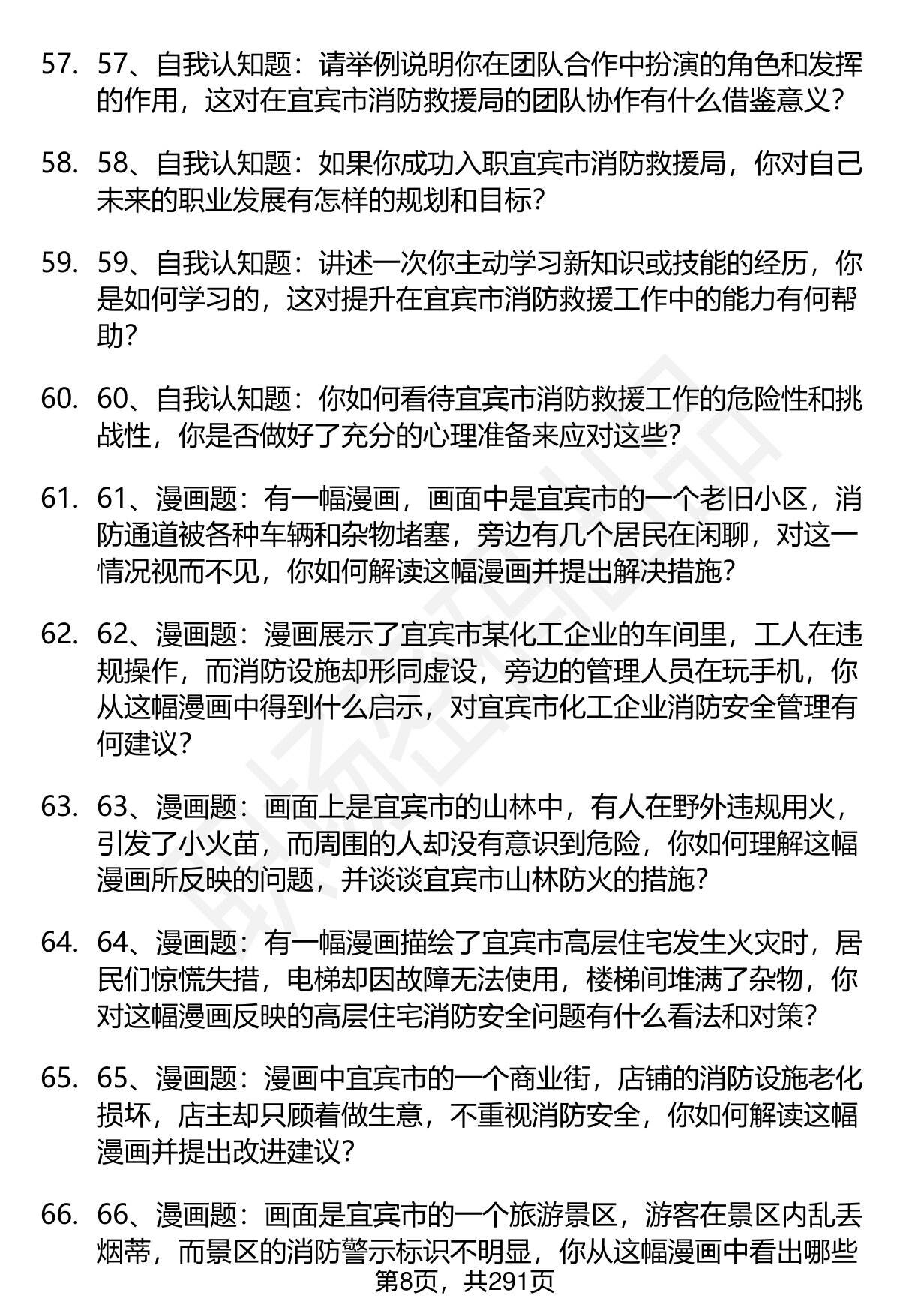 57. 57、自我认知题：请举例说明你在团队合作中扮演的角色和发挥的作用，这对在宜宾市消防救援局的团队协作有什么借鉴意义？

58. 58、自我认知题：如果你成功入职宜宾市消防救援局，你对自己未来的职业发展有怎样的规划和目标？

59. 59、自我认知题：讲述一次你主动学习新知识或技能的经历，你是如何学习的，这对提升在宜宾市消防救援工作中的能力有何帮助？

60. 60、自我认知题：你如何看待宜宾市消防救援工作的危险性和挑战性，你是否做好了充分的心理准备来应对这些？

61. 61、漫画题：有一幅漫画，画面中是宜宾市的一个老旧小区，消防通道被各种车辆和杂物堵塞，旁边有几个居民在闲聊，对这一情况视而不见，你如何解读这幅漫画并提出解决措施？

62. 62、漫画题：漫画展示了宜宾市某化工企业的车间里，工人在违规操作，而消防设施却形同虚设，旁边的管理人员在玩手机，你从这幅漫画中得到什么启示，对宜宾市化工企业消防安全管理有何建议？

63. 63、漫画题：画面上是宜宾市的山林中，有人在野外违规用火，引发了小火苗，而周围的人却没有意识到危险，你如何理解这幅漫画所反映的问题，并谈谈宜宾市山林防火的措施？

64. 64、漫画题：有一幅漫画描绘了宜宾市高层住宅发生火灾时，居民们惊慌失措，电梯却因故障无法使用，楼梯间堆满了杂物，你对这幅漫画反映的高层住宅消防安全问题有什么看法和对策？

65. 65、漫画题：漫画中宜宾市的一个商业街，店铺的消防设施老化损坏，店主却只顾着做生意，不重视消防安全，你如何解读这幅漫画并提出改进建议？

66. 66、漫画题：画面是宜宾市的一个旅游景区，游客在景区内乱丢烟蒂，而景区的消防警示标识不明显，你从这幅漫画中看出哪些

第8页，共291页